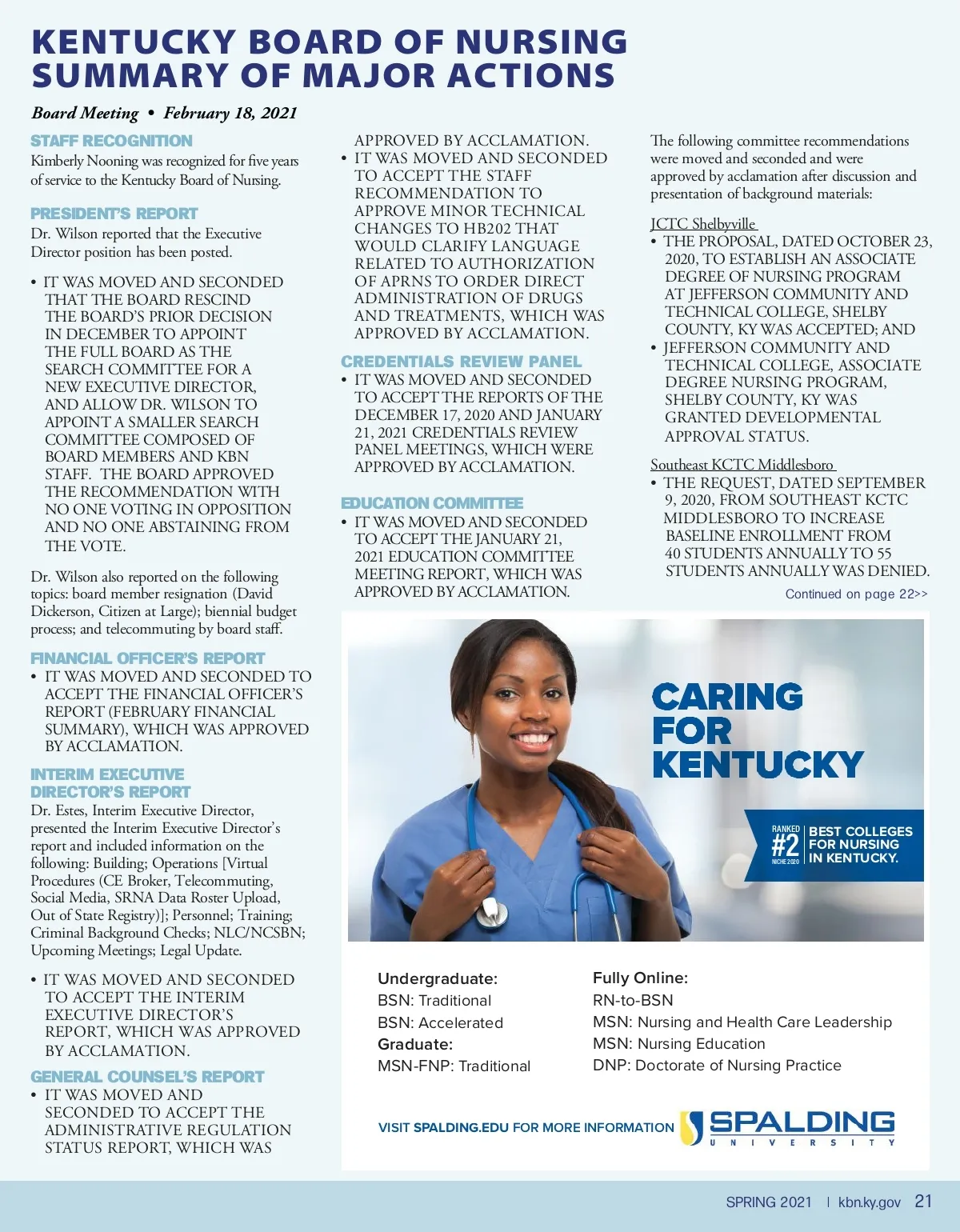 KENTUCKY BOARD OF NURSING SUMMARY OF MAJOR ACTIONS

Board Meeting • February 18, 2021

STAFF RECOGNITION
Kimberly Nooning was recognized for five years of service to the Kentucky Board of Nursing.

PRESIDENT'S REPORT
Dr. Wilson reported that the Executive Director position has been posted.

• IT WAS MOVED AND SECONDED THAT THE BOARD RESCIND THE BOARD'S PRIOR DECISION IN DECEMBER TO APPOINT THE FULL BOARD AS THE SEARCH COMMITTEE FOR A NEW EXECUTIVE DIRECTOR, AND ALLOW DR. WILSON TO APPOINT A SMALLER SEARCH COMMITTEE COMPOSED OF BOARD MEMBERS AND KBN STAFF. THE BOARD APPROVED THE RECOMMENDATION WITH NO ONE VOTING IN OPPOSITION AND NO ONE ABSTAINING FROM THE VOTE.

Dr. Wilson also reported on the following topics: board member resignation (David Dickerson, Citizen at Large); biennial budget process; and telecommuting by board staff.

FINANCIAL OFFICER'S REPORT
• IT WAS MOVED AND SECONDED TO ACCEPT THE FINANCIAL OFFICER'S REPORT (FEBRUARY FINANCIAL SUMMARY), WHICH WAS APPROVED BY ACCLAMATION.

INTERIM EXECUTIVE DIRECTOR'S REPORT
Dr. Estes, Interim Executive Director, presented the Interim Executive Director's report and included information on the following: Building; Operations [Virtual Procedures (CE Broker, Telecommuting, Social Media, SRNA Data Roster Upload, Out of State Registry)]; Personnel; Training; Criminal Background Checks; NLC/NCSBN; Upcoming Meetings; Legal Update.

• IT WAS MOVED AND SECONDED TO ACCEPT THE INTERIM EXECUTIVE DIRECTOR'S REPORT, WHICH WAS APPROVED BY ACCLAMATION.

GENERAL COUNSEL'S REPORT
• IT WAS MOVED AND SECONDED TO ACCEPT THE ADMINISTRATIVE REGULATION STATUS REPORT, WHICH WAS APPROVED BY ACCLAMATION.
• IT WAS MOVED AND SECONDED TO ACCEPT THE STAFF RECOMMENDATION TO APPROVE MINOR TECHNICAL CHANGES TO HB202 THAT WOULD CLARIFY LANGUAGE RELATED TO AUTHORIZATION OF APRNS TO ORDER DIRECT ADMINISTRATION OF DRUGS AND TREATMENTS, WHICH WAS APPROVED BY ACCLAMATION.

CREDENTIALS REVIEW PANEL
• IT WAS MOVED AND SECONDED TO ACCEPT THE REPORTS OF THE DECEMBER 17, 2020 AND JANUARY 21, 2021 CREDENTIALS REVIEW PANEL MEETINGS, WHICH WERE APPROVED BY ACCLAMATION.

EDUCATION COMMITTEE
• IT WAS MOVED AND SECONDED TO ACCEPT THE JANUARY 21, 2021 EDUCATION COMMITTEE MEETING REPORT, WHICH WAS APPROVED BY ACCLAMATION.

The following committee recommendations were moved and seconded and were approved by acclamation after discussion and presentation of background materials:

JCTC Shelbyville
• THE PROPOSAL, DATED OCTOBER 23, 2020, TO ESTABLISH AN ASSOCIATE DEGREE OF NURSING PROGRAM AT JEFFERSON COMMUNITY AND TECHNICAL COLLEGE, SHELBY COUNTY, KY WAS ACCEPTED; AND
• JEFFERSON COMMUNITY AND TECHNICAL COLLEGE, ASSOCIATE DEGREE NURSING PROGRAM, SHELBY COUNTY, KY WAS GRANTED DEVELOPMENTAL APPROVAL STATUS.

Southeast KCTC Middlesboro
• THE REQUEST, DATED SEPTEMBER 9, 2020, FROM SOUTHEAST KCTC MIDDLESBORO TO INCREASE BASELINE ENROLLMENT FROM 40 STUDENTS ANNUALLY TO 55 STUDENTS ANNUALLY WAS DENIED.

Continued on page 22>>

CARING FOR KENTUCKY

RANKED #2 NICHE 2020 BEST COLLEGES FOR NURSING IN KENTUCKY.

Undergraduate:
BSN: Traditional
BSN: Accelerated
Graduate:
MSN-FNP: Traditional

Fully Online:
RN-to-BSN
MSN: Nursing and Health Care Leadership
MSN: Nursing Education
DNP: Doctorate of Nursing Practice

VISIT SPALDING.EDU FOR MORE INFORMATION

SPALDING UNIVERSITY

SPRING 2021 | kbn.ky.gov 21